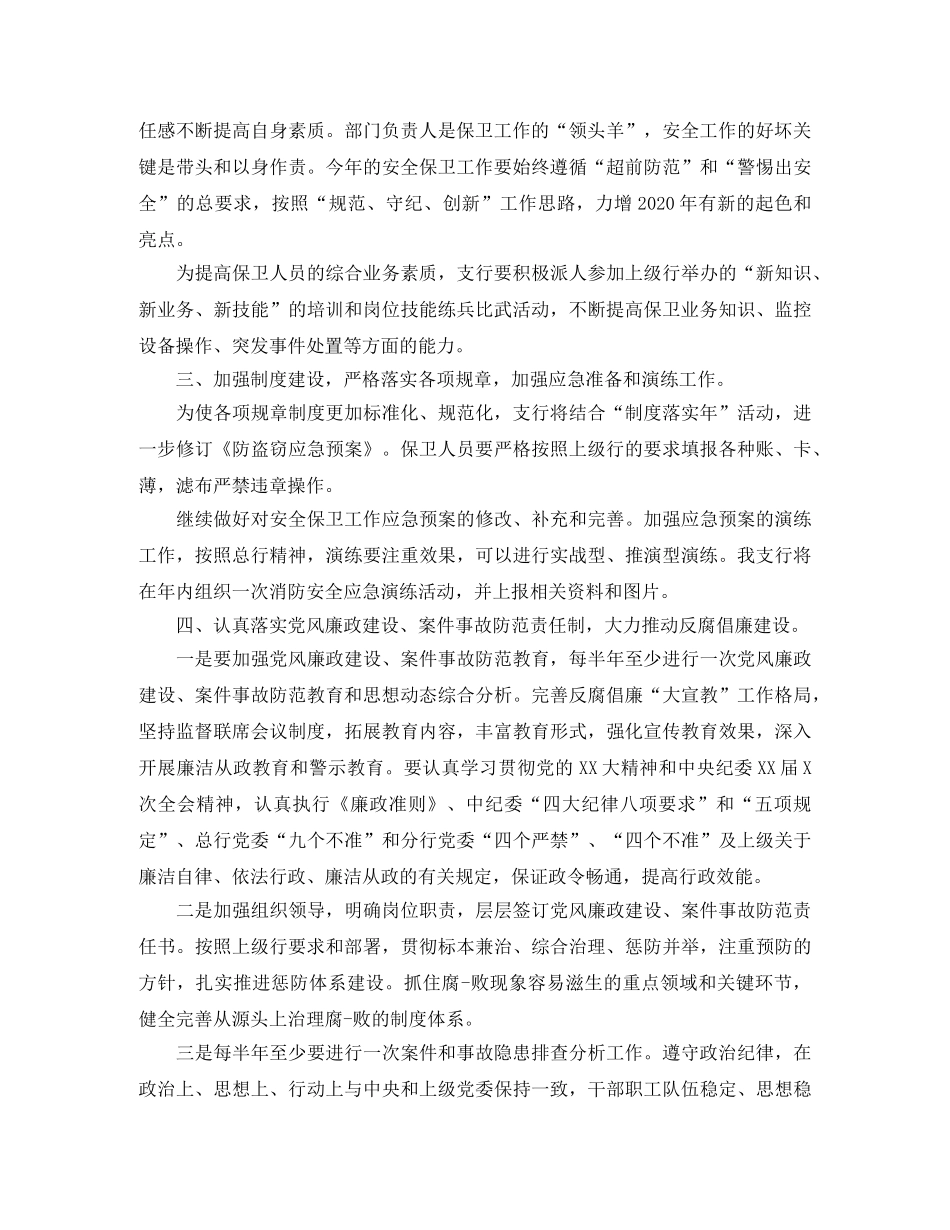 任感不断提高自身素质。部门负责人是保卫工作的“领头羊”，安全工作的好坏关键是带头和以身作责。今年的安全保卫工作要始终遵循“超前防范”和“警惕出安全”的总要求，按照“规范、守纪、创新”工作思路，力增2020年有新的起色和亮点。

为提高保卫人员的综合业务素质，支行要积极派人参加上级行举办的“新知识、新业务、新技能”的培训和岗位技能练兵比武活动，不断提高保卫业务知识、监控设备操作、突发事件处置等方面的能力。

三、加强制度建设，严格落实各项规章，加强应急准备和演练工作。

为使各项规章制度更加标准化、规范化，支行将结合“制度落实年”活动，进一步修订《防盗窃应急预案》。保卫人员要严格按照上级行的要求填报各种账、卡、薄，滤布严禁违章操作。

继续做好对安全保卫工作应急预案的修改、补充和完善。加强应急预案的演练工作，按照总行精神，演练要注重效果，可以进行实战型、推演型演练。我支行将在年内组织一次消防安全应急演练活动，并上报相关资料和图片。

四、认真落实党风廉政建设、案件事故防范责任制，大力推动反腐倡廉建设。

一是要加强党风廉政建设、案件事故防范教育，每半年至少进行一次党风廉政建设、案件事故防范教育和思想动态综合分析。完善反腐倡廉“大宣教”工作格局，坚持监督联席会议制度，拓展教育内容，丰富教育形式，强化宣传教育效果，深入开展廉洁从政教育和警示教育。要认真学习贯彻党的XX大精神和中央纪委XX届X次全会精神，认真执行《廉政准则》、中纪委“四大纪律八项要求”和“五项规定”、总行党委“九个不准”和分行党委“四个严禁”、“四个不准”及上级关于廉洁自律、依法行政、廉洁从政的有关规定，保证政令畅通，提高行政效能。

二是加强组织领导，明确岗位职责，层层签订党风廉政建设、案件事故防范责任书。按照上级行要求和部署，贯彻标本兼治、综合治理、惩防并举，注重预防的方针，扎实推进惩防体系建设。抓住腐-败现象容易滋生的重点领域和关键环节，健全完善从源头上治理腐-败的制度体系。

三是每半年至少要进行一次案件和事故隐患排查分析工作。遵守政治纪律，在政治上、思想上、行动上与中央和上级党委保持一致，干部职工队伍稳定、思想稳